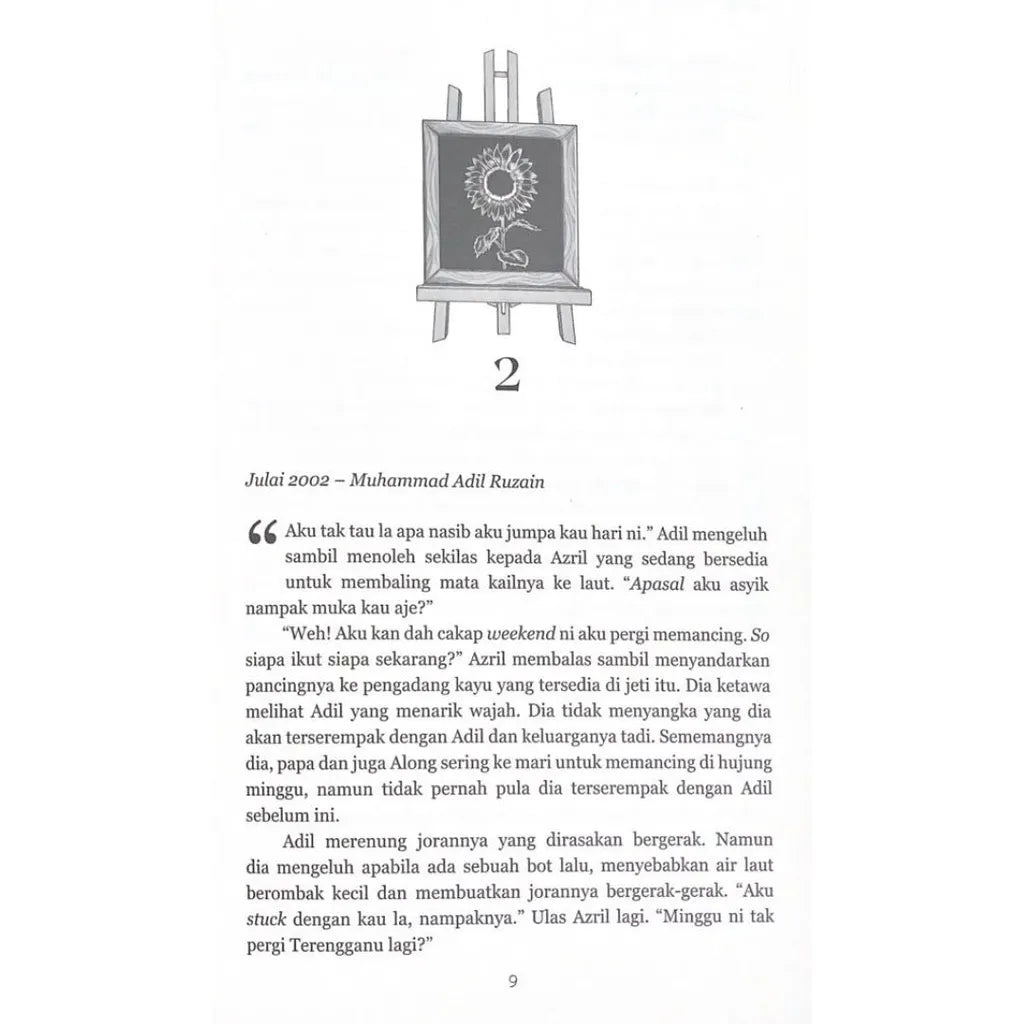 2

Julai 2002 – Muhammad Adil Ruzain

“Aku tak tau la apa nasib aku jumpa kau hari ni.” Adil mengeluh sambil menoleh sekilas kepada Azril yang sedang bersedia untuk membaling mata kailnya ke laut. “Apasal aku asyik nampak muka kau aje?”

“Weh! Aku kan dah cakap weekend ni aku pergi memancing. So siapa ikut siapa sekarang?” Azril membalas sambil menyandarkan pancingnya ke pengadang kayu yang tersedia di jeti itu. Dia ketawa melihat Adil yang menarik wajah. Dia tidak menyangka yang dia akan terserempak dengan Adil dan keluarganya tadi. Sememangnya dia, papa dan juga Along sering ke mari untuk memancing di hujung minggu, namun tidak pernah pula dia terserempak dengan Adil sebelum ini.

Adil merenung jorannya yang dirasakan bergerak. Namun dia mengeluh apabila ada sebuah bot lalu, menyebabkan air laut berombak kecil dan membuatkan jorannya bergerak-gerak. “Aku stuck dengan kau la, nampaknya.” Ulas Azril lagi. “Minggu ni tak pergi Terengganu lagi?”

9